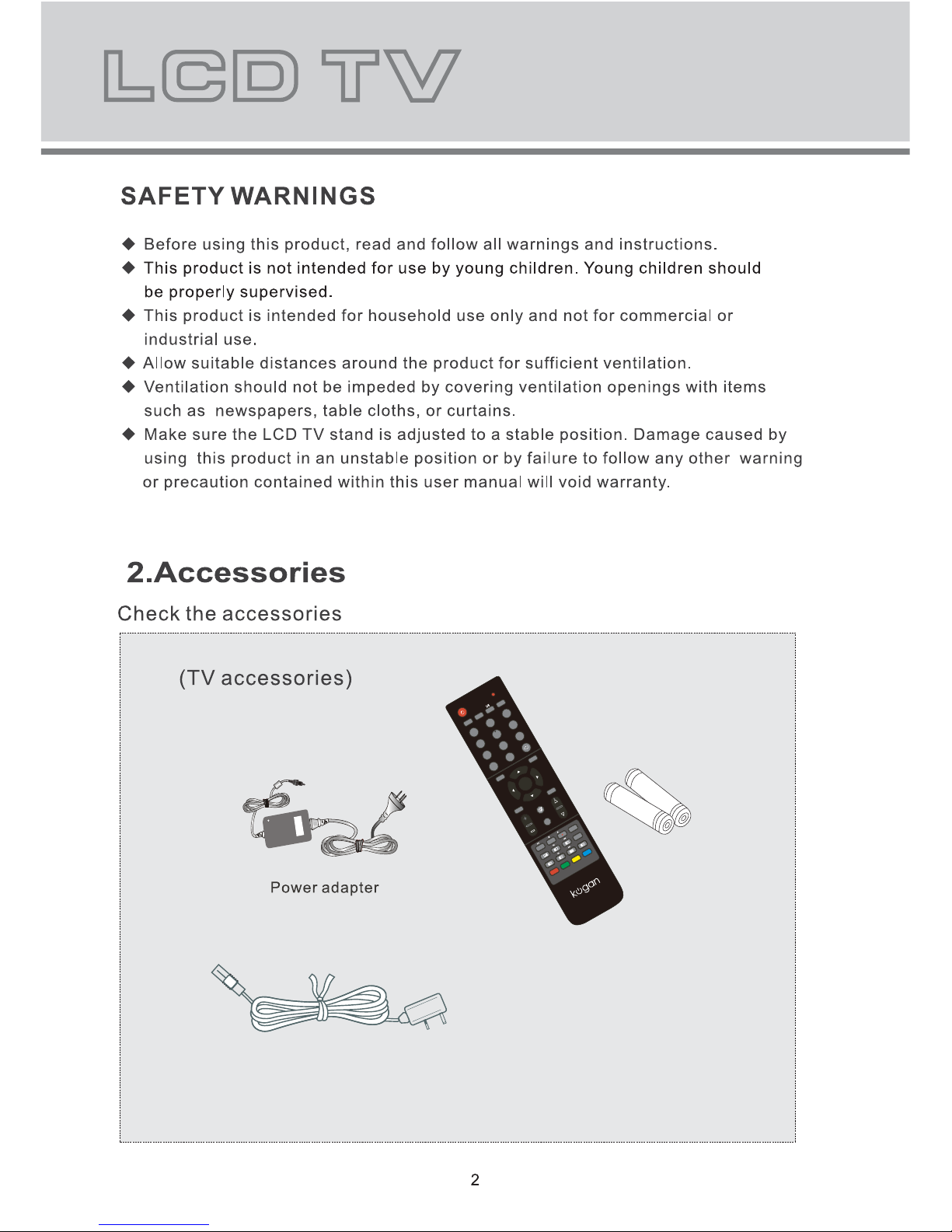 LCD TV

SAFETY WARNINGS

◆ Before using this product, read and follow all warnings and instructions.
◆ This product is not intended for use by young children. Young children should be properly supervised.
◆ This product is intended for household use only and not for commercial or industrial use.
◆ Allow suitable distances around the product for sufficient ventilation.
◆ Ventilation should not be impeded by covering ventilation openings with items such as newspapers, table cloths, or curtains.
◆ Make sure the LCD TV stand is adjusted to a stable position. Damage caused by using this product in an unstable position or by failure to follow any other warning or precaution contained within this user manual will void warranty.

2.Accessories

Check the accessories

(TV accessories)

Power adapter

kogan

2